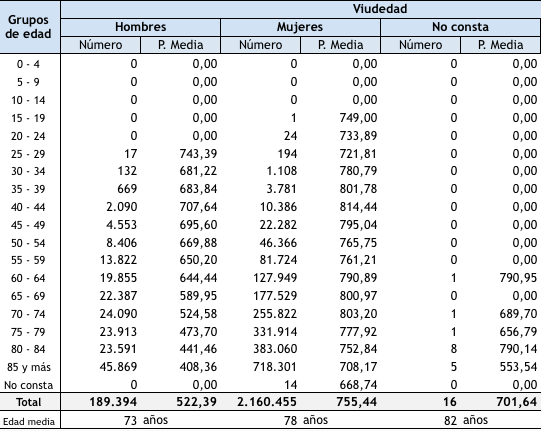 | Grupos de edad | Viudedad | | | | | |
|---|---|---|---|---|---|---|
| | Hombres | | Mujeres | | No consta | |
| | Número | P. Media | Número | P. Media | Número | P. Media |
| 0 - 4 | 0 | 0,00 | 0 | 0,00 | 0 | 0,00 |
| 5 - 9 | 0 | 0,00 | 0 | 0,00 | 0 | 0,00 |
| 10 - 14 | 0 | 0,00 | 0 | 0,00 | 0 | 0,00 |
| 15 - 19 | 0 | 0,00 | 1 | 749,00 | 0 | 0,00 |
| 20 - 24 | 0 | 0,00 | 24 | 733,89 | 0 | 0,00 |
| 25 - 29 | 17 | 743,39 | 194 | 721,81 | 0 | 0,00 |
| 30 - 34 | 132 | 681,22 | 1.108 | 780,79 | 0 | 0,00 |
| 35 - 39 | 669 | 683,84 | 3.781 | 801,78 | 0 | 0,00 |
| 40 - 44 | 2.090 | 707,64 | 10.386 | 814,44 | 0 | 0,00 |
| 45 - 49 | 4.553 | 695,60 | 22.282 | 795,04 | 0 | 0,00 |
| 50 - 54 | 8.406 | 669,88 | 46.366 | 765,75 | 0 | 0,00 |
| 55 - 59 | 13.822 | 650,20 | 81.724 | 761,21 | 0 | 0,00 |
| 60 - 64 | 19.855 | 644,44 | 127.949 | 790,89 | 1 | 790,95 |
| 65 - 69 | 22.387 | 589,95 | 177.529 | 800,97 | 0 | 0,00 |
| 70 - 74 | 24.090 | 524,58 | 255.822 | 803,20 | 1 | 689,70 |
| 75 - 79 | 23.913 | 473,70 | 331.914 | 777,92 | 1 | 656,79 |
| 80 - 84 | 23.591 | 441,46 | 383.060 | 752,84 | 8 | 790,14 |
| 85 y más | 45.869 | 408,36 | 718.301 | 708,17 | 5 | 553,54 |
| No consta | 0 | 0,00 | 14 | 668,74 | 0 | 0,00 |
| Total | 189.394 | 522,39 | 2.160.455 | 755,44 | 16 | 701,64 |
| Edad media | 73 años | | 78 años | | 82 años | |